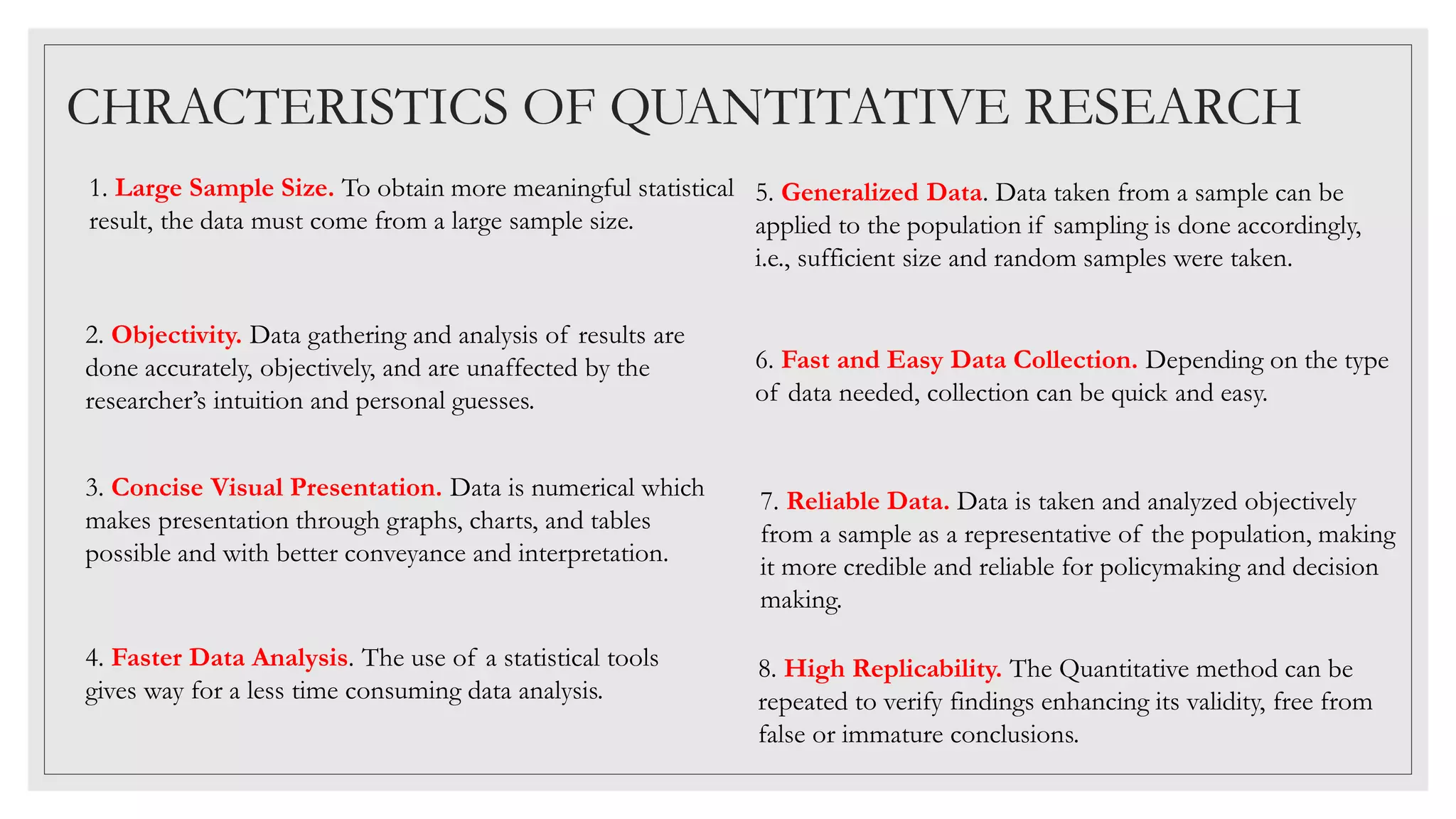 CHRACTERISTICS OF QUANTITATIVE RESEARCH

1. Large Sample Size. To obtain more meaningful statistical result, the data must come from a large sample size.

2. Objectivity. Data gathering and analysis of results are done accurately, objectively, and are unaffected by the researcher's intuition and personal guesses.

3. Concise Visual Presentation. Data is numerical which makes presentation through graphs, charts, and tables possible and with better conveyance and interpretation.

4. Faster Data Analysis. The use of a statistical tools gives way for a less time consuming data analysis.

5. Generalized Data. Data taken from a sample can be applied to the population if sampling is done accordingly, i.e., sufficient size and random samples were taken.

6. Fast and Easy Data Collection. Depending on the type of data needed, collection can be quick and easy.

7. Reliable Data. Data is taken and analyzed objectively from a sample as a representative of the population, making it more credible and reliable for policymaking and decision making.

8. High Replicability. The Quantitative method can be repeated to verify findings enhancing its validity, free from false or immature conclusions.